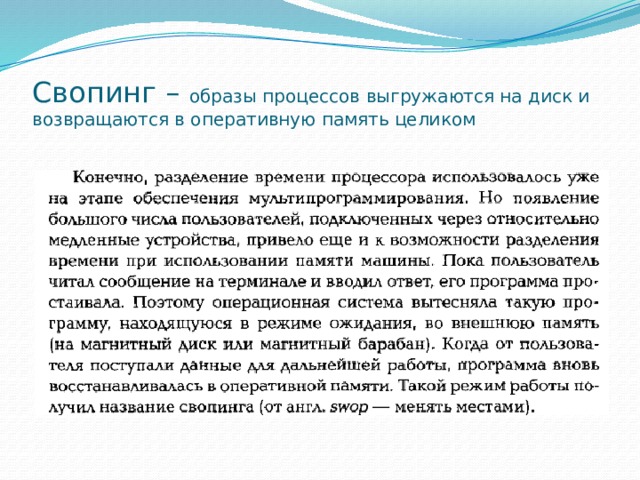 Свопинг – образы процессов выгружаются на диск и возвращаются в оперативную память целиком

Конечно, разделение времени процессора использовалось уже на этапе обеспечения мультипрограммирования. Но появление большого числа пользователей, подключенных через относительно медленные устройства, привело еще и к возможности разделения времени при использовании памяти машины. Пока пользователь читал сообщение на терминале и вводил ответ, его программа простаивала. Поэтому операционная система вытесняла такую программу, находящуюся в режиме ожидания, во внешнюю память (на магнитный диск или магнитный барабан). Когда от пользователя поступали данные для дальнейшей работы, программа вновь восстанавливалась в оперативной памяти. Такой режим работы получил название свопинга (от англ. swop — менять местами).